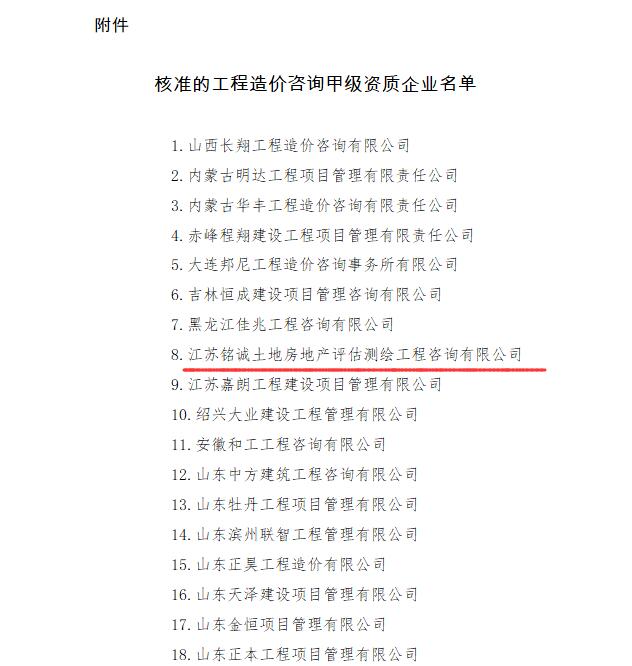 附件

核准的工程造价咨询甲级资质企业名单

1. 山西长翔工程造价咨询有限公司
2. 内蒙古明达工程项目管理有限责任公司
3. 内蒙古华丰工程造价咨询有限责任公司
4. 赤峰程翔建设工程项目管理有限责任公司
5. 大连邦尼工程造价咨询事务所有限公司
6. 吉林恒成建设项目管理咨询有限公司
7. 黑龙江佳兆工程咨询有限公司
8. 江苏铭诚土地房地产评估测绘工程咨询有限公司
9. 江苏嘉朗工程建设项目管理有限公司
10. 绍兴大业建设工程管理有限公司
11. 安徽和工工程咨询有限公司
12. 山东中方建筑工程咨询有限公司
13. 山东牡丹工程项目管理有限公司
14. 山东滨州联智工程管理有限公司
15. 山东正昊工程造价有限公司
16. 山东天泽建设项目管理有限公司
17. 山东金恒项目管理有限公司
18. 山东正本工程项目管理有限公司